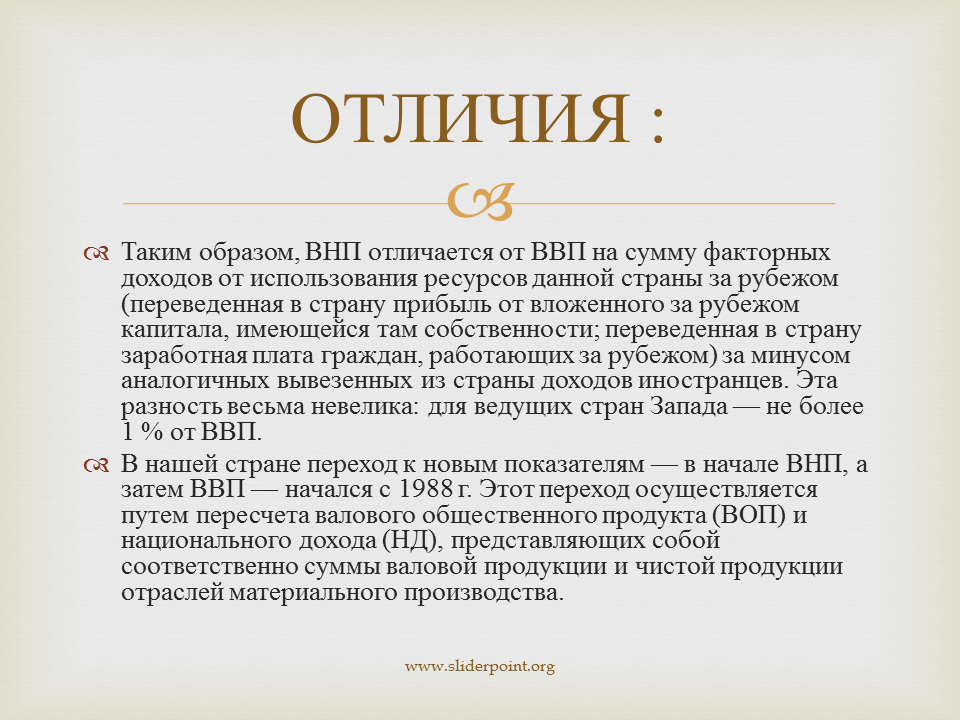 ОТЛИЧИЯ :

Таким образом, ВНП отличается от ВВП на сумму факторных доходов от использования ресурсов данной страны за рубежом (переведенная в страну прибыль от вложенного за рубежом капитала, имеющейся там собственности; переведенная в страну заработная плата граждан, работающих за рубежом) за минусом аналогичных вывезенных из страны доходов иностранцев. Эта разность весьма невелика: для ведущих стран Запада — не более 1 % от ВВП.

В нашей стране переход к новым показателям — в начале ВНП, а затем ВВП — начался с 1988 г. Этот переход осуществляется путем пересчета валового общественного продукта (ВОП) и национального дохода (НД), представляющих собой соответственно суммы валовой продукции и чистой продукции отраслей материального производства.

www.sliderpoint.org